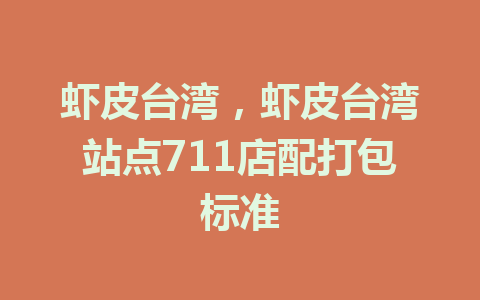 虾皮台湾，虾皮台湾站点711店配打包标准